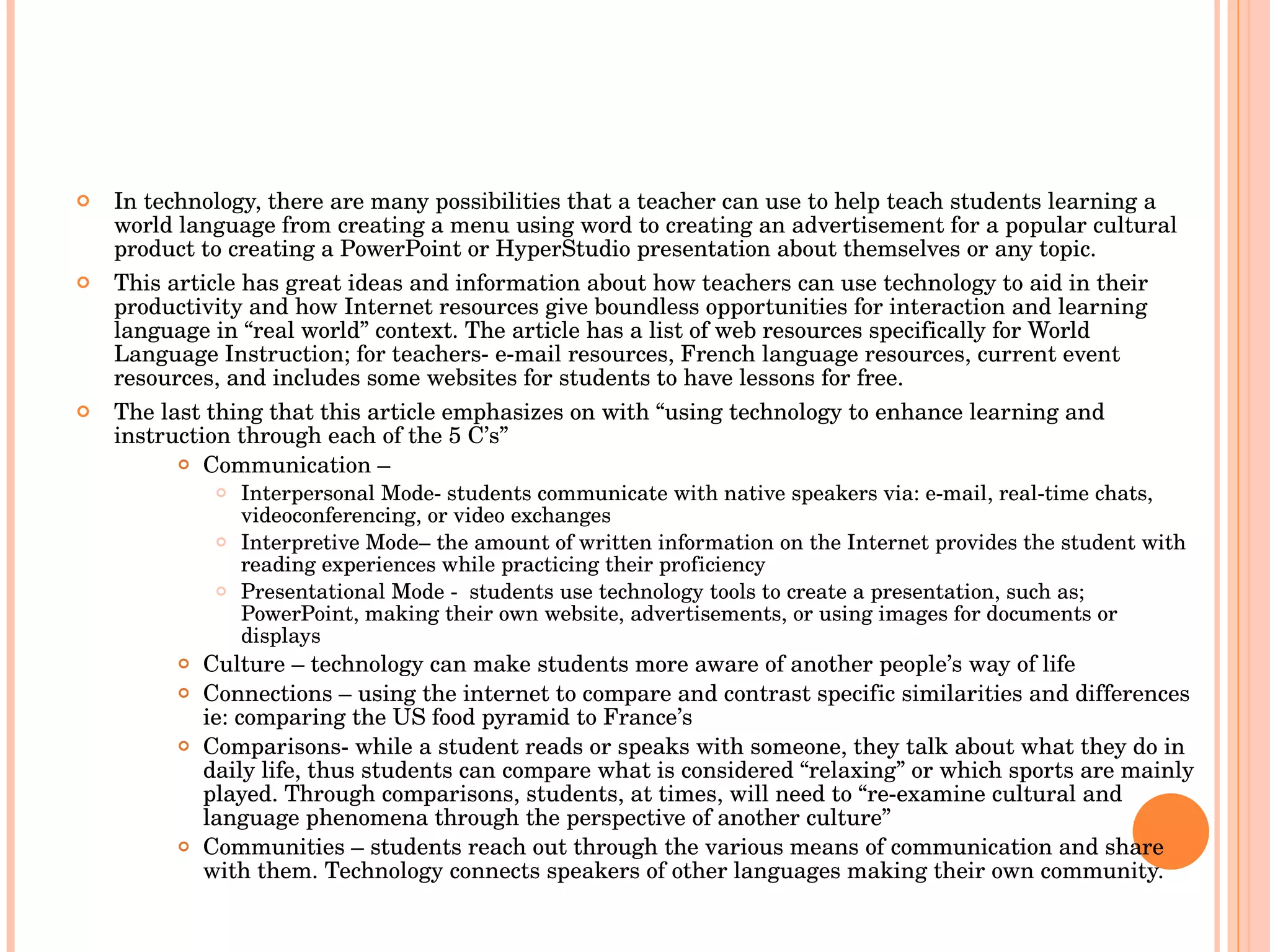 In technology, there are many possibilities that a teacher can use to help teach students learning a world language from creating a menu using word to creating an advertisement for a popular cultural product to creating a PowerPoint or HyperStudio presentation about themselves or any topic.

This article has great ideas and information about how teachers can use technology to aid in their productivity and how Internet resources give boundless opportunities for interaction and learning language in “real world” context. The article has a list of web resources specifically for World Language Instruction; for teachers- e-mail resources, French language resources, current event resources, and includes some websites for students to have lessons for free.

The last thing that this article emphasizes on with “using technology to enhance learning and instruction through each of the 5 C’s”

Communication –

Interpersonal Mode- students communicate with native speakers via: e-mail, real-time chats, videoconferencing, or video exchanges

Interpretive Mode– the amount of written information on the Internet provides the student with reading experiences while practicing their proficiency

Presentational Mode - students use technology tools to create a presentation, such as; PowerPoint, making their own website, advertisements, or using images for documents or displays

Culture – technology can make students more aware of another people’s way of life

Connections – using the internet to compare and contrast specific similarities and differences ie: comparing the US food pyramid to France’s

Comparisons- while a student reads or speaks with someone, they talk about what they do in daily life, thus students can compare what is considered “relaxing” or which sports are mainly played. Through comparisons, students, at times, will need to “re-examine cultural and language phenomena through the perspective of another culture”

Communities – students reach out through the various means of communication and share with them. Technology connects speakers of other languages making their own community.